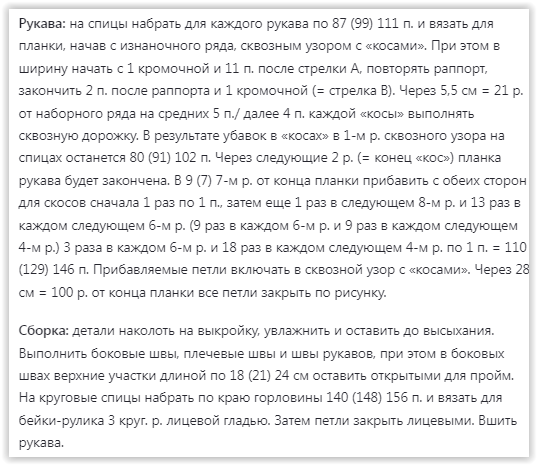 Рукава: на спицы набрать для каждого рукава по 87 (99) 111 п. и вязать для планки, начав с изнаночного ряда, сквозным узором с «косами». При этом в ширину начать с 1 кромочной и 11 п. после стрелки А, повторять раппорт, закончить 2 п. после раппорта и 1 кромочной (= стрелка В). Через 5,5 см = 21 р. от наборного ряда на средних 5 п./ далее 4 п. каждой «косы» выполнять сквозную дорожку. В результате убавок в «косах» в 1-м р. сквозного узора на спицах останется 80 (91) 102 п. Через следующие 2 р. (= конец «кос») планка рукава будет закончена. В 9 (7) 7-м р. от конца планки прибавить с обеих сторон для скосов сначала 1 раз по 1 п., затем еще 1 раз в следующем 8-м р. и 13 раз в каждом следующем 6-м р. (9 раз в каждом 6-м р. и 9 раз в каждом следующем 4-м р.) 3 раза в каждом 6-м р. и 18 раз в каждом следующем 4-м р. по 1 п. = 110 (129) 146 п. Прибавляемые петли включать в сквозной узор с «косами». Через 28 см = 100 р. от конца планки все петли закрыть по рисунку.

Сборка: детали наколоть на выкройку, увлажнить и оставить до высыхания. Выполнить боковые швы, плечевые швы и швы рукавов, при этом в боковых швах верхние участки длиной по 18 (21) 24 см оставить открытыми для пройм. На круговые спицы набрать по краю горловины 140 (148) 156 п. и вязать для бейки-рулика 3 круг. р. лицевой гладью. Затем петли закрыть лицевыми. Вшить рукава.